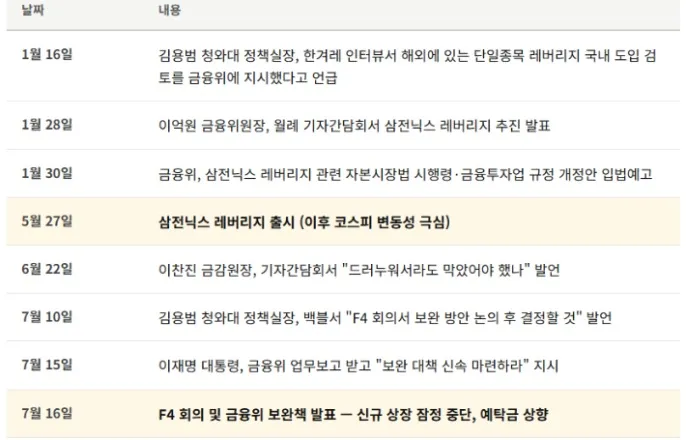 | 날짜 | 내용 |
|---|---|
| 1월 16일 | 김용범 청와대 정책실장, 한겨레 인터뷰서 해외에 있는 단일종목 레버리지 국내 도입 검토를 금융위에 지시했다고 언급 |
| 1월 28일 | 이억원 금융위원장, 월례 기자간담회서 삼전닉스 레버리지 추진 발표 |
| 1월 30일 | 금융위, 삼전닉스 레버리지 관련 자본시장법 시행령·금융투자업 규정 개정안 입법예고 |
| 5월 27일 | 삼전닉스 레버리지 출시 (이후 코스피 변동성 극심) |
| 6월 22일 | 이찬진 금감원장, 기자간담회서 "드러누워서라도 막았어야 했나" 발언 |
| 7월 10일 | 김용범 청와대 정책실장, 백블서 "F4 회의서 보완 방안 논의 후 결정할 것" 발언 |
| 7월 15일 | 이재명 대통령, 금융위 업무보고 받고 "보완 대책 신속 마련하라" 지시 |
| 7월 16일 | F4 회의 및 금융위 보완책 발표 — 신규 상장 잠정 중단, 예탁금 상향 |